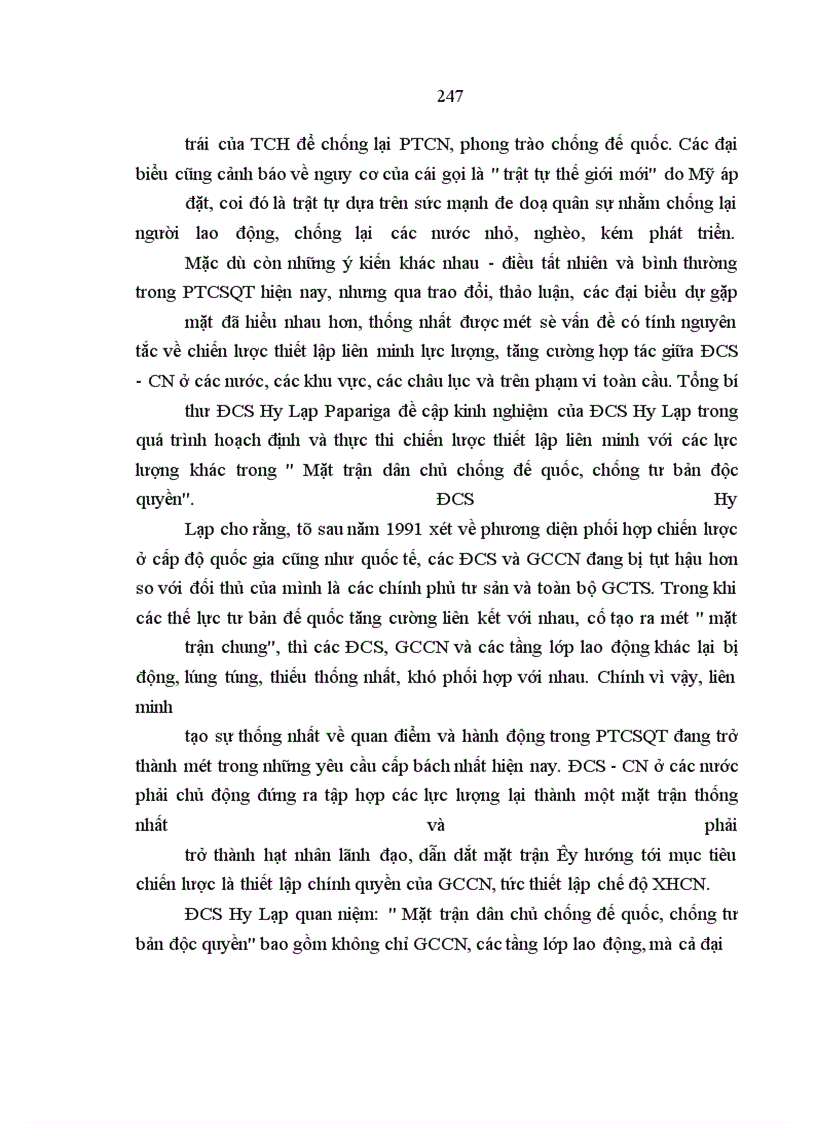 247

trái của TCH để chống lại PTCN, phong trào chống đế quốc. Các đại biểu cũng cảnh báo về nguy cơ của cái gọi là " trật tự thế giới mới" do Mỹ áp đặt, coi đó là trật tự dựa trên sức mạnh đe doạ quân sự nhằm chống lại người lao động, chống lại các nước nhỏ, nghèo, kém phát triển.

Mặc dù còn những ý kiến khác nhau - điều tất nhiên và bình thường trong PTCSQT hiện nay, nhưng qua trao đổi, thảo luận, các đại biểu dự gặp mặt đã hiểu nhau hơn, thống nhất được mét sè vấn đề có tính nguyên tắc về chiến lược thiết lập liên minh lực lượng, tăng cường hợp tác giữa ĐCS - CN ở các nước, các khu vực, các châu lục và trên phạm vi toàn cầu. Tổng bí thư ĐCS Hy Lạp Papariga đề cập kinh nghiệm của ĐCS Hy Lạp trong quá trình hoạch định và thực thi chiến lược thiết lập liên minh với các lực lượng khác trong " Mặt trận dân chủ chống đế quốc, chống tư bản độc quyền". ĐCS Hy Lạp cho rằng, tõ sau năm 1991 xét về phương diện phối hợp chiến lược ở cấp độ quốc gia cũng như quốc tế, các ĐCS và GCCN đang bị tụt hậu hơn so với đối thủ của mình là các chính phủ tư sản và toàn bộ GCTS. Trong khi các thế lực tư bản đế quốc tăng cường liên kết với nhau, cố tạo ra mét " mặt trận chung", thì các ĐCS, GCCN và các tầng lớp lao động khác lại bị động, lúng túng, thiếu thống nhất, khó phối hợp với nhau. Chính vì vậy, liên minh

tạo sự thống nhất về quan điểm và hành động trong PTCSQT đang trở thành mét trong những yêu cầu cấp bách nhất hiện nay. ĐCS - CN ở các nước phải chủ động đứng ra tập hợp các lực lượng lại thành một mặt trận thống nhất và phải trở thành hạt nhân lãnh đạo, dẫn dắt mặt trận Êy hướng tới mục tiêu chiến lược là thiết lập chính quyền của GCCN, tức thiết lập chế độ XHCN.

ĐCS Hy Lạp quan niệm: " Mặt trận dân chủ chống đế quốc, chống tư bản độc quyền" bao gồm không chỉ GCCN, các tầng lớp lao động, mà cả đại